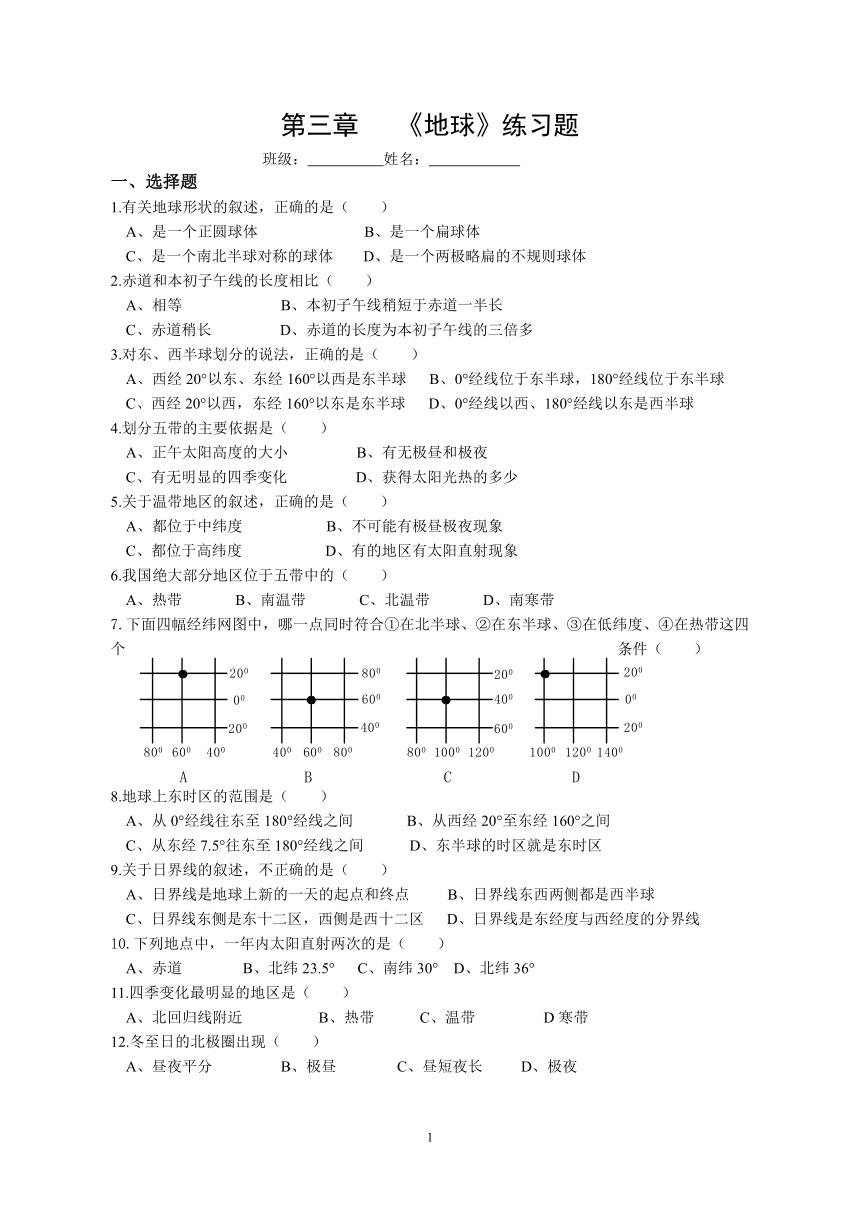 第三章　《地球》练习题

班级：__________姓名：____________

一、选择题

1.有关地球形状的叙述，正确的是（　　）

A、是一个正圆球体　　　　　　B、是一个扁球体

C、是一个南北半球对称的球体　　D、是一个两极略扁的不规则球体

2.赤道和本初子午线的长度相比（　　）

A、相等　　　　　　B、本初子午线稍短于赤道一半长

C、赤道稍长　　　　D、赤道的长度为本初子午线的三倍多

3.对东、西半球划分的说法，正确的是（　　）

A、西经 20°以东、东经 160°以西是东半球　　B、0°经线位于东半球，180°经线位于东半球

C、西经 20°以西，东经 160°以东是东半球　　D、0°经线以西、180°经线以东是西半球

4.划分五带的主要依据是（　　）

A、正午太阳高度的大小　　　　B、有无极昼和极夜

C、有无明显的四季变化　　　　D、获得太阳光热的多少

5.关于温带地区的叙述，正确的是（　　）

A、都位于中纬度　　　　　B、不可能有极昼极夜现象

C、都位于高纬度　　　　　D、有的地区有太阳直射现象

6.我国绝大部分地区位于五带中的（　　）

A、热带　　　B、南温带　　　C、北温带　　　D、南寒带

7. 下面四幅经纬网图中，哪一点同时符合①在北半球、②在东半球、③在低纬度、④在热带这四个条件（　　）

$20^0$ $0^0$ $20^0$ $80^0$ $60^0$ $40^0$ A
$80^0$ $60^0$ $40^0$ $40^0$ $60^0$ $80^0$ B
$20^0$ $40^0$ $60^0$ $80^0$ $100^0$ $120^0$ C
$20^0$ $0^0$ $20^0$ $100^0$ $120^0$ $140^0$ D

8.地球上东时区的范围是（　　）

A、从 0°经线往东至 180°经线之间　　　B、从西经 20°至东经 160°之间

C、从东经 7.5°往东至 180°经线之间　　D、东半球的时区就是东时区

9.关于日界线的叙述，不正确的是（　　）

A、日界线是地球上新的一天的起点和终点　　B、日界线东西两侧都是西半球

C、日界线东侧是东十二区，西侧是西十二区　　D、日界线是东经度与西经度的分界线

10. 下列地点中，一年内太阳直射两次的是（　　）

A、赤道　　　B、北纬 23.5°　C、南纬 30°　D、北纬 36°

11.四季变化最明显的地区是（　　）

A、北回归线附近　　　B、热带　　　C、温带　　　D 寒带

12.冬至日的北极圈出现（　　）

A、昼夜平分　　　B、极昼　　　C、昼短夜长　　D、极夜

1